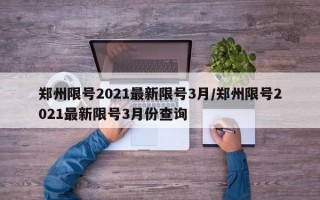 郑州限号2021最新限号3月/郑州限号2021最新限号3月份查询